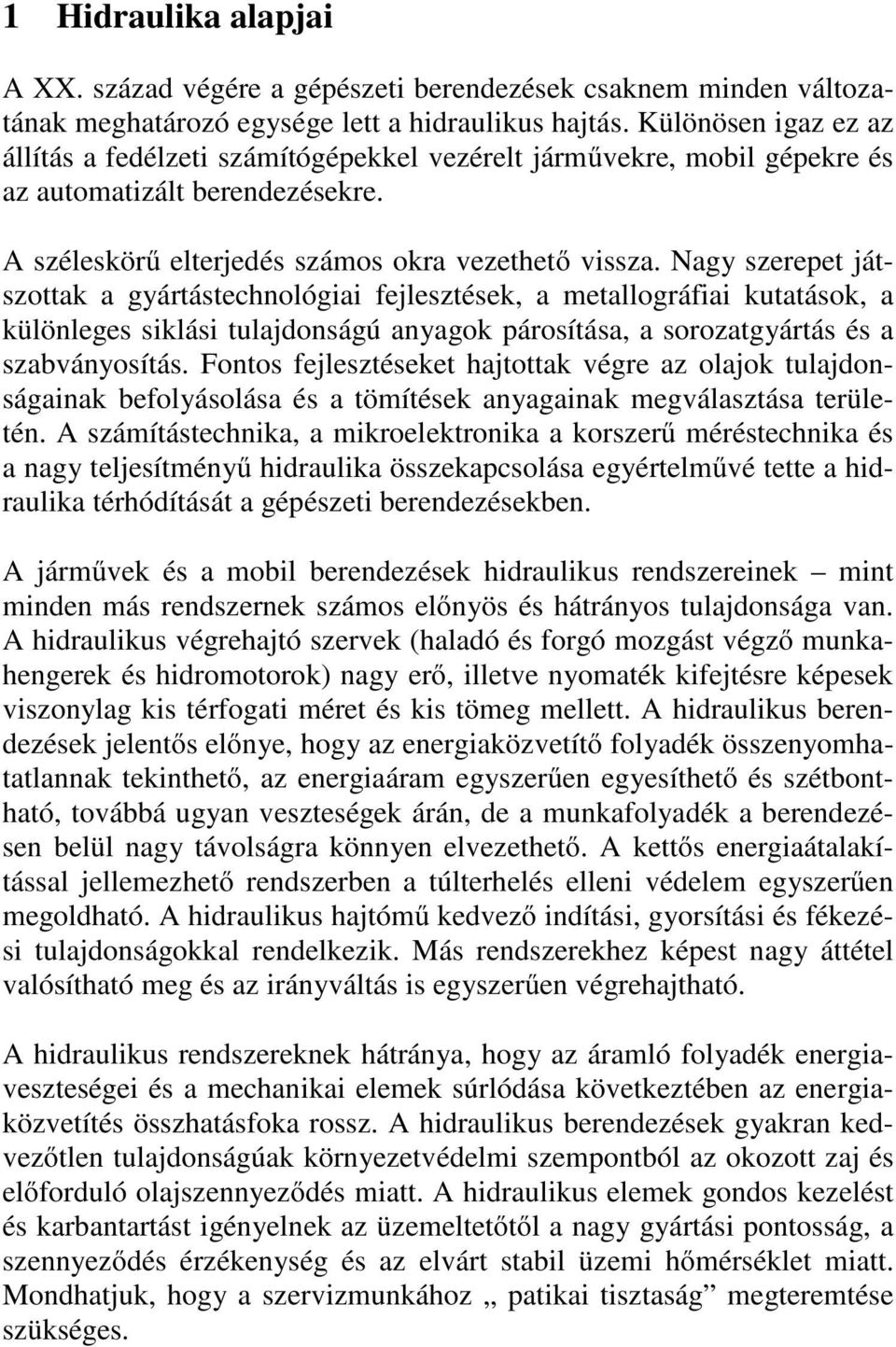 1 Hidraulika alapjai

A XX. század végére a gépészeti berendezések csaknem minden változatának meghatározó egysége lett a hidraulikus hajtás. Különösen igaz ez az állítás a fedélzeti számítógépekkel vezérelt járművekre, mobil gépekre és az automatizált berendezésekre.

A széleskörű elterjedés számos okra vezethető vissza. Nagy szerepet játszottak a gyártástechnológiai fejlesztések, a metallográfiai kutatások, a különleges siklási tulajdonságú anyagok párosítása, a sorozatgyártás és a szabványosítás. Fontos fejlesztéseket hajtottak végre az olajok tulajdonságainak befolyásolása és a tömítések anyagainak megválasztása területén. A számítástechnika, a mikroelektronika a korszerű méréstechnika és a nagy teljesítményű hidraulika összekapcsolása egyértelművé tette a hidraulika térhódítását a gépészeti berendezésekben.

A járművek és a mobil berendezések hidraulikus rendszereinek – mint minden más rendszernek számos előnyös és hátrányos tulajdonsága van. A hidraulikus végrehajtó szervek (haladó és forgó mozgást végző munkahengerek és hidromotorok) nagy erő, illetve nyomaték kifejtésre képesek viszonylag kis térfogati méret és kis tömeg mellett. A hidraulikus berendezések jelentős előnye, hogy az energiaközvetítő folyadék összenyomhatatlannak tekinthető, az energiaáram egyszerűen egyesíthető és szétbontható, továbbá ugyan veszteségek árán, de a munkafolyadék a berendezésen belül nagy távolságra könnyen elvezethető. A kettős energiaátalakítással jellemezhető rendszerben a túlterhelés elleni védelem egyszerűen megoldható. A hidraulikus hajtómű kedvező indítási, gyorsítási és fékezési tulajdonságokkal rendelkezik. Más rendszerekhez képest nagy áttétel valósítható meg és az irányváltás is egyszerűen végrehajtható.

A hidraulikus rendszereknek hátránya, hogy az áramló folyadék energiaveszteségei és a mechanikai elemek súrlódása következtében az energiaközvetítés összhatásfoka rossz. A hidraulikus berendezések gyakran kedvezőtlen tulajdonságúak környezetvédelmi szempontból az okozott zaj és előforduló olajszennyeződés miatt. A hidraulikus elemek gondos kezelést és karbantartást igényelnek az üzemeltetőtől a nagy gyártási pontosság, a szennyeződés érzékenység és az elvárt stabil üzemi hőmérséklet miatt. Mondhatjuk, hogy a szervizmunkához „ patikai tisztaság” megteremtése szükséges.